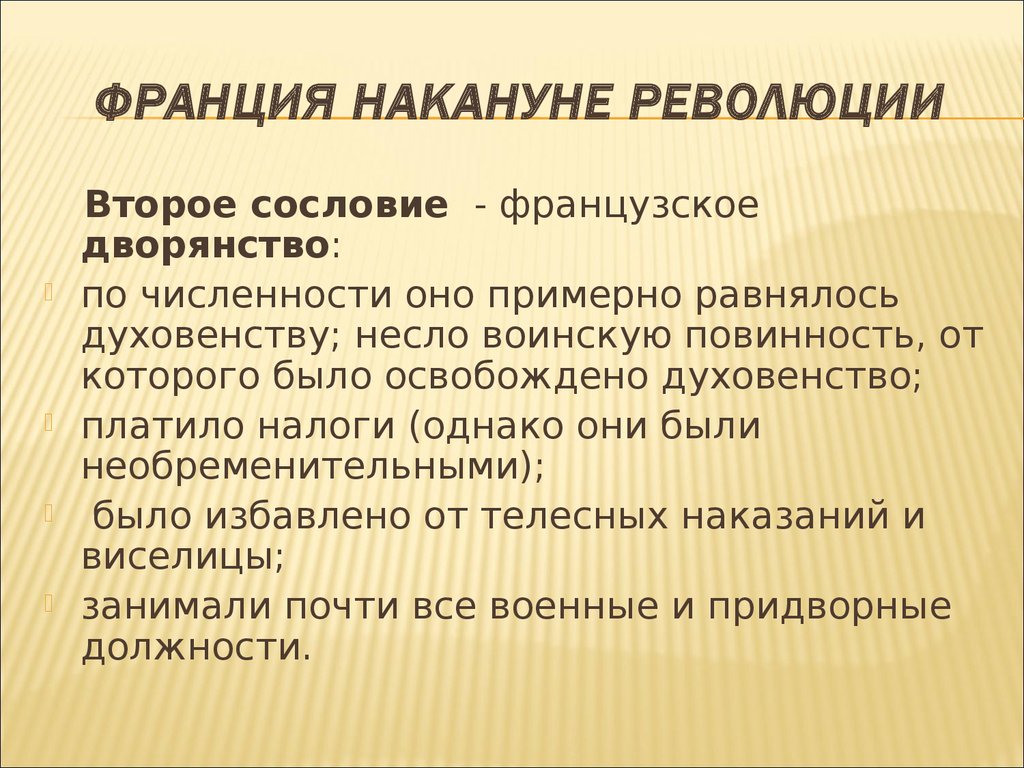 ФРАНЦИЯ НАКАНУНЕ РЕВОЛЮЦИИ

Второе сословие - французское дворянство:

по численности оно примерно равнялось духовенству; несло воинскую повинность, от которого было освобождено духовенство;

платило налоги (однако они были необременительными);

было избавлено от телесных наказаний и виселицы;

занимали почти все военные и придворные должности.